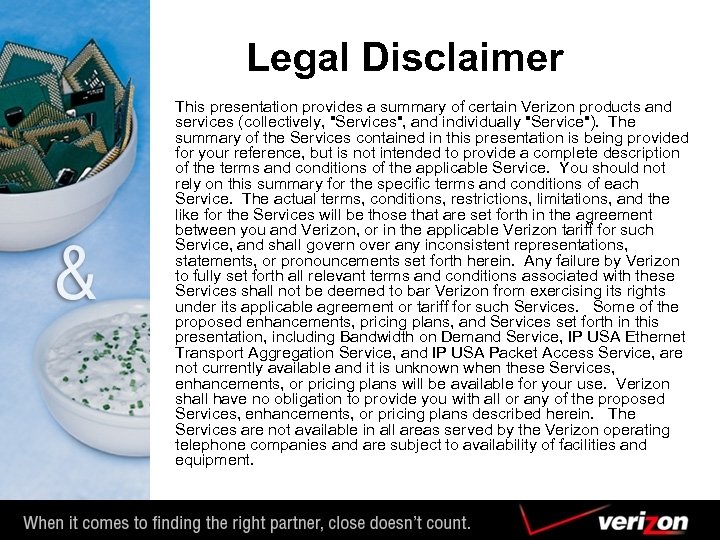 &

Legal Disclaimer

This presentation provides a summary of certain Verizon products and services (collectively, "Services", and individually "Service"). The summary of the Services contained in this presentation is being provided for your reference, but is not intended to provide a complete description of the terms and conditions of the applicable Service. You should not rely on this summary for the specific terms and conditions of each Service. The actual terms, conditions, restrictions, limitations, and the like for the Services will be those that are set forth in the agreement between you and Verizon, or in the applicable Verizon tariff for such Service, and shall govern over any inconsistent representations, statements, or pronouncements set forth herein. Any failure by Verizon to fully set forth all relevant terms and conditions associated with these Services shall not be deemed to bar Verizon from exercising its rights under its applicable agreement or tariff for such Services. Some of the proposed enhancements, pricing plans, and Services set forth in this presentation, including Bandwidth on Demand Service, IP USA Ethernet Transport Aggregation Service, and IP USA Packet Access Service, are not currently available and it is unknown when these Services, enhancements, or pricing plans will be available for your use. Verizon shall have no obligation to provide you with all or any of the proposed Services, enhancements, or pricing plans described herein. The Services are not available in all areas served by the Verizon operating telephone companies and are subject to availability of facilities and equipment.

When it comes to finding the right partner, close doesn't count.

verizon